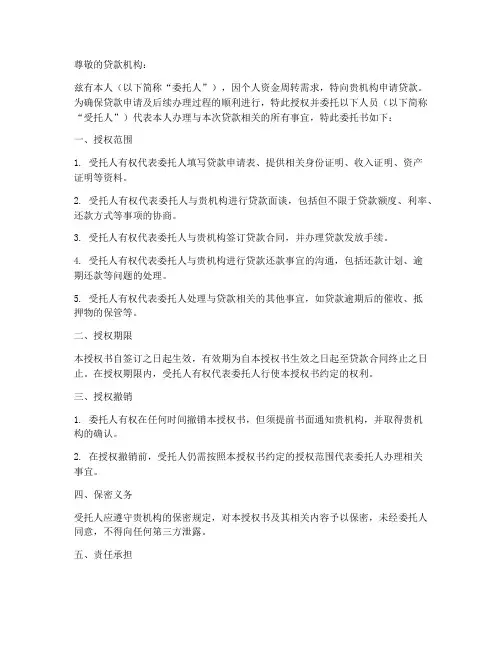 尊敬的贷款机构：

兹有本人（以下简称“委托人”），因个人资金周转需求，特向贵机构申请贷款。为确保贷款申请及后续办理过程的顺利进行，特此授权并委托以下人员（以下简称“受托人”）代表本人办理与本次贷款相关的所有事宜，特此委托书如下：

一、授权范围

1. 受托人有权代表委托人填写贷款申请表、提供相关身份证明、收入证明、资产证明等资料。

2. 受托人有权代表委托人与贵机构进行贷款面谈，包括但不限于贷款额度、利率、还款方式等事项的协商。

3. 受托人有权代表委托人与贵机构签订贷款合同，并办理贷款发放手续。

4. 受托人有权代表委托人与贵机构进行贷款还款事宜的沟通，包括还款计划、逾期还款等问题的处理。

5. 受托人有权代表委托人处理与贷款相关的其他事宜，如贷款逾期后的催收、抵押物的保管等。

二、授权期限

本授权书自签订之日起生效，有效期为自本授权书生效之日起至贷款合同终止之日止。在授权期限内，受托人有权代表委托人行使本授权书约定的权利。

三、授权撤销

1. 委托人有权在任何时间撤销本授权书，但须提前书面通知贵机构，并取得贵机构的确认。

2. 在授权撤销前，受托人仍需按照本授权书约定的授权范围代表委托人办理相关事宜。

四、保密义务

受托人应遵守贵机构的保密规定，对本授权书及其相关内容予以保密，未经委托人同意，不得向任何第三方泄露。

五、责任承担